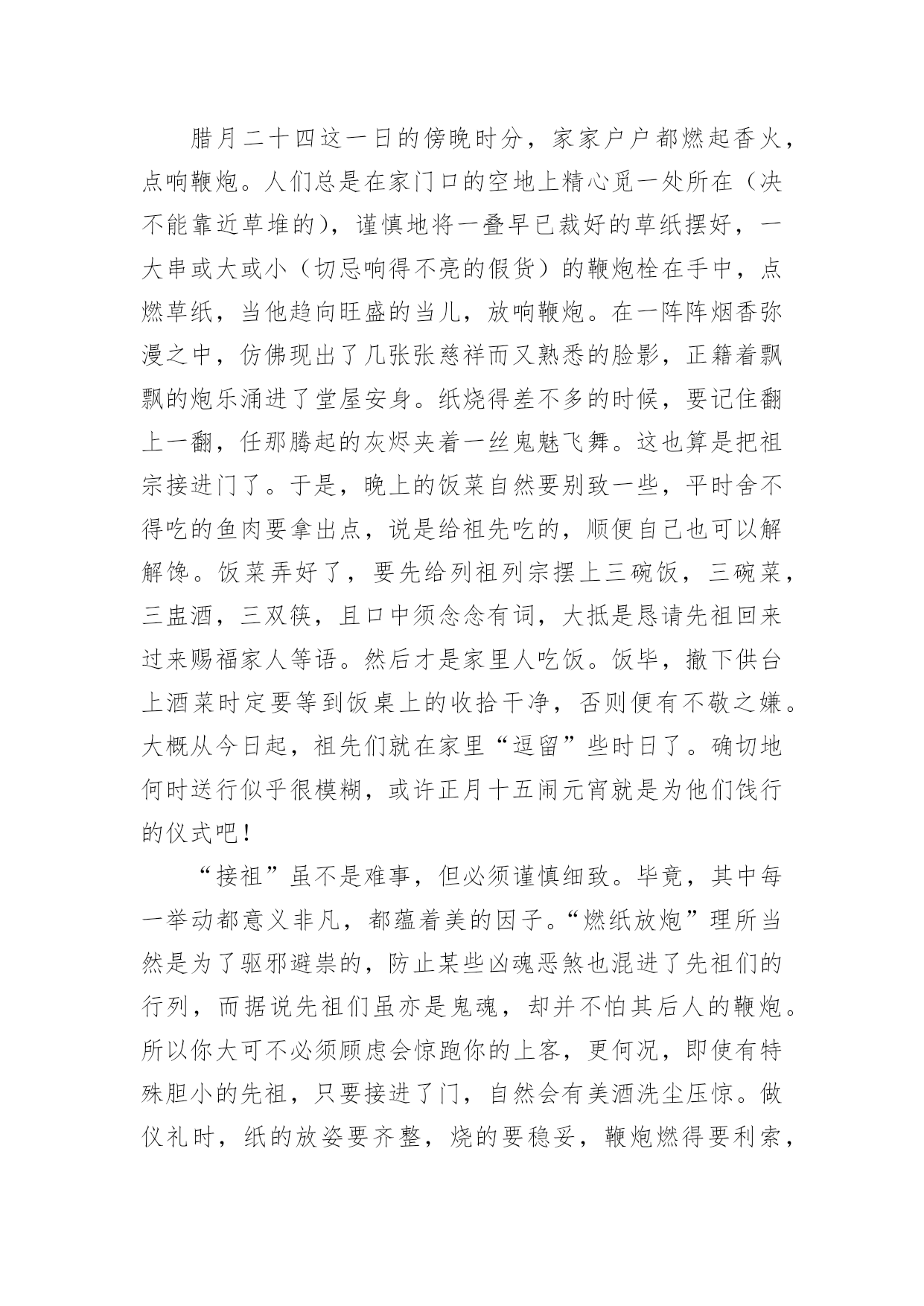 腊月二十四这一日的傍晚时分，家家户户都燃起香火，点响鞭炮。人们总是在家门口的空地上精心觅一处所在（决不能靠近草堆的），谨慎地将一叠早已裁好的草纸摆好，一大串或大或小（切忌响得不亮的假货）的鞭炮栓在手中，点燃草纸，当他趋向旺盛的当儿，放响鞭炮。在一阵阵烟香弥漫之中，仿佛现出了几张张慈祥而又熟悉的脸影，正籍着飘飘的炮乐涌进了堂屋安身。纸烧得差不多的时候，要记住翻上一翻，任那腾起的灰烬夹着一丝鬼魅飞舞。这也算是把祖宗接进门了。于是，晚上的饭菜自然要别致一些，平时舍不得吃的鱼肉要拿出点，说是给祖先吃的，顺便自己也可以解解馋。饭菜弄好了，要先给列祖列宗摆上三碗饭，三碗菜，三盅酒，三双筷，且口中须念念有词，大抵是恳请先祖回来过来赐福家人等语。然后才是家里人吃饭。饭毕，撤下供台上酒菜时定要等到饭桌上的收拾干净，否则便有不敬之嫌。大概从今日起，祖先们就在家里“逗留”些时日了。确切地何时送行似乎很模糊，或许正月十五闹元宵就是为他们饯行的仪式吧！

“接祖”虽不是难事，但必须谨慎细致。毕竟，其中每一举动都意义非凡，都蕴着美的因子。“燃纸放炮”理所当然是为了驱邪避祟的，防止某些凶魂恶煞也混进了先祖们的行列，而据说先祖们虽亦是鬼魂，却并不怕其后人的鞭炮。所以你大可不必须顾虑会惊跑你的上客，更何况，即使有特殊胆小的先祖，只要接进了门，自然会有美酒洗尘压惊。做仪礼时，纸的放姿要齐整，烧的要稳妥，鞭炮燃得要利索，